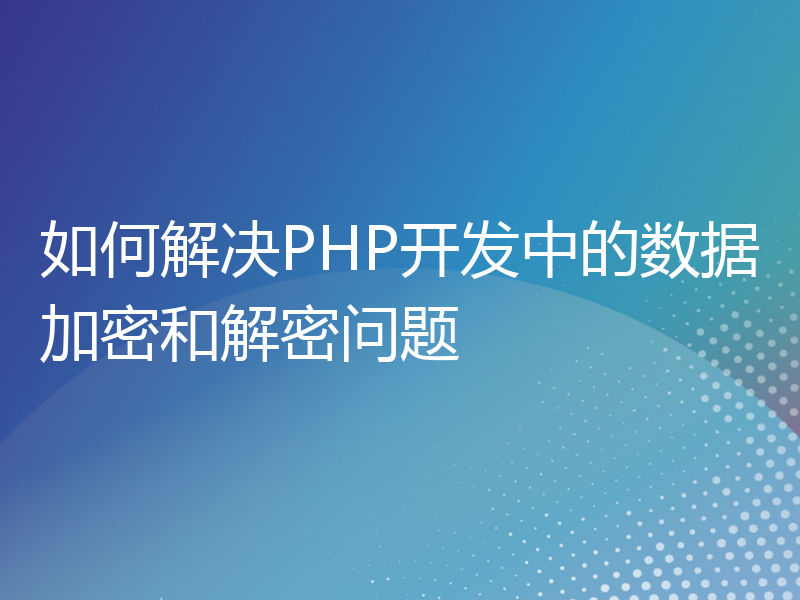 如何解决PHP开发中的数据加密和解密问题